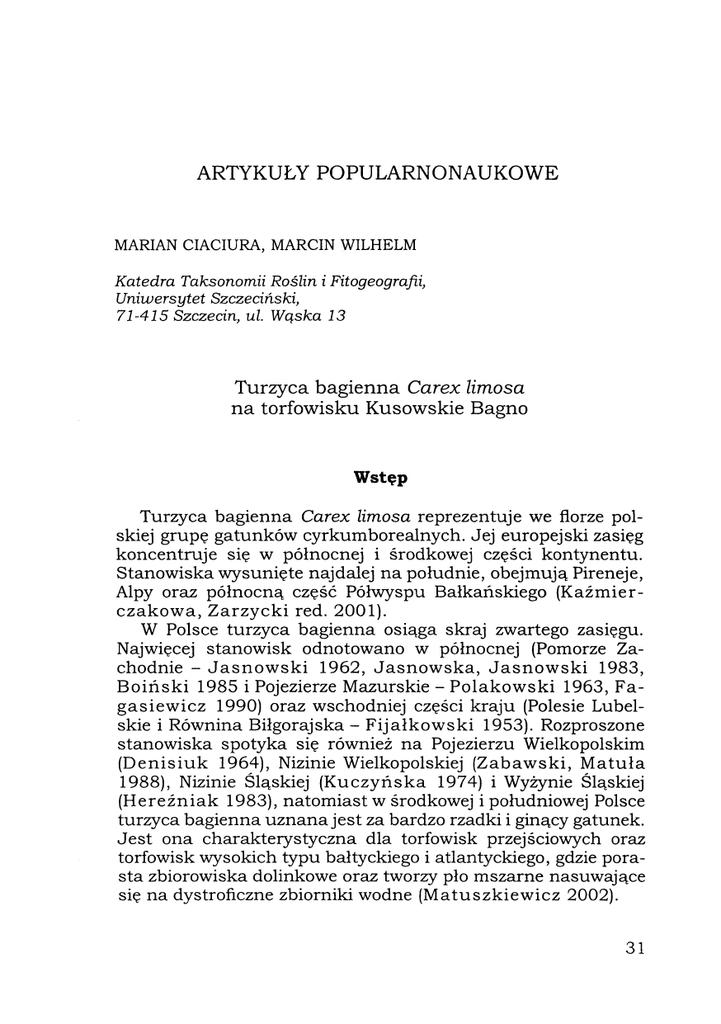 ARTYKUŁY POPULARNONAUKOWE

MARIAN CIACIURA, MARCIN WILHELM

Katedra Taksonomii Roślin i Fitogeografii,
Uniwersytet Szczeciński,
71-415 Szczecin, ul. Wąska 13

Turzyca bagienna Carex limosa
na torfowisku Kusowskie Bagno

Wstęp

Turzyca bagienna Carex limosa reprezentuje we florze polskiej grupę gatunków cyrkumborealnych. Jej europejski zasięg koncentruje się w północnej i środkowej części kontynentu. Stanowiska wysunięte najdalej na południe, obejmują Pireneje, Alpy oraz północną część Półwyspu Bałkańskiego (Kaźmierczakowa, Zarzycki red. 2001).

W Polsce turzyca bagienna osiąga skraj zwartego zasięgu. Najwięcej stanowisk odnotowano w północnej (Pomorze Zachodnie – Jasnowski 1962, Jasnowska, Jasnowski 1983, Boiński 1985 i Pojezierze Mazurskie – Polakowski 1963, Fagasiewicz 1990) oraz wschodniej części kraju (Polesie Lubelskie i Równina Biłgorajska – Fijałkowski 1953). Rozproszone stanowiska spotyka się również na Pojezierzu Wielkopolskim (Denisiuk 1964), Nizinie Wielkopolskiej (Zabawski, Matuła 1988), Nizinie Śląskiej (Kuczyńska 1974) i Wyżynie Śląskiej (Hereźniak 1983), natomiast w środkowej i południowej Polsce turzyca bagienna uznana jest za bardzo rzadki i ginący gatunek. Jest ona charakterystyczna dla torfowisk przejściowych oraz torfowisk wysokich typu bałtyckiego i atlantyckiego, gdzie porasta zbiorowiska dolinkowe oraz tworzy pło mszarne nasuwające się na dystroficzne zbiorniki wodne (Matuszkiewicz 2002).

31